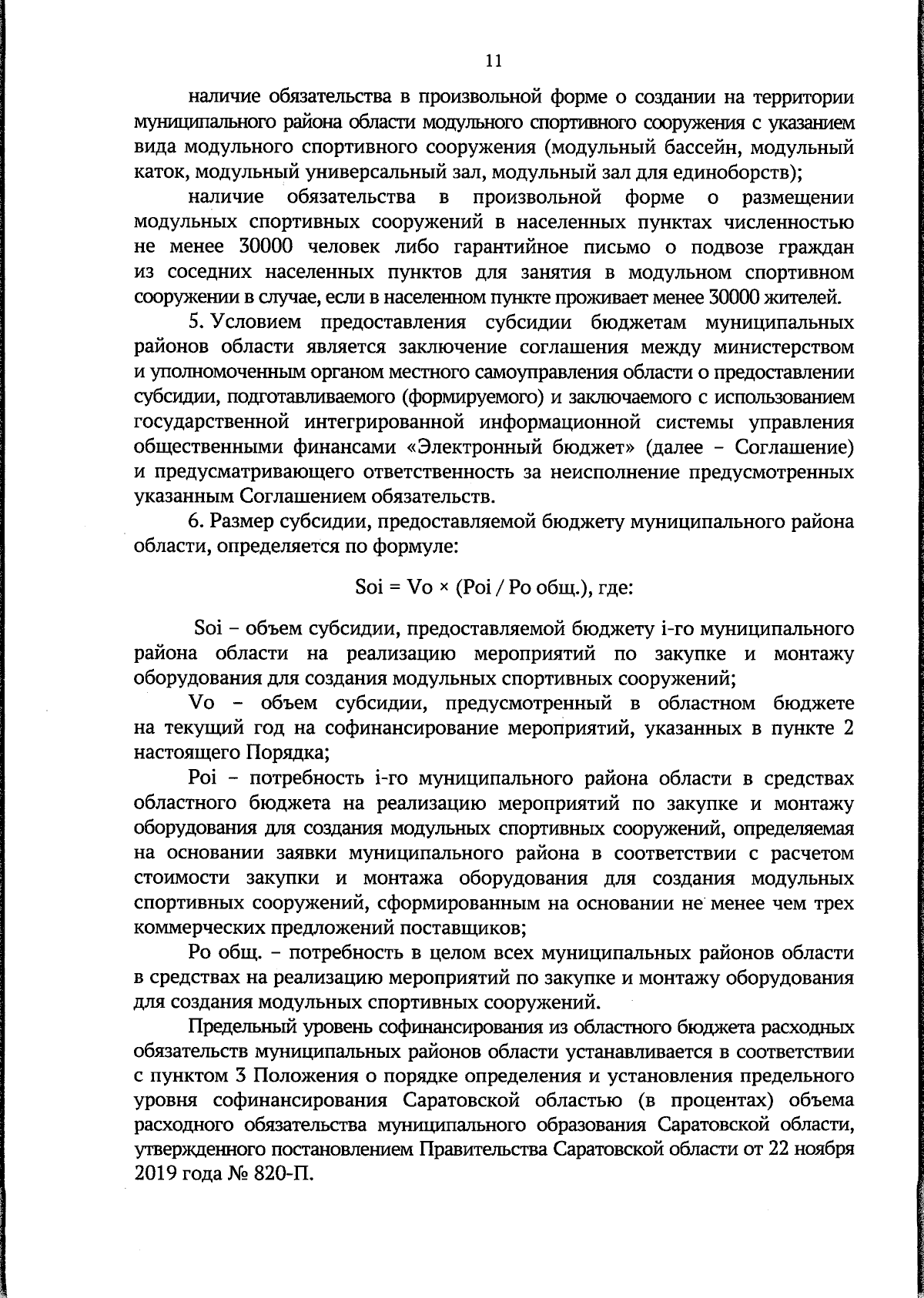 11

наличие обязательства в произвольной форме о создании на территории муниципального района области модульного спортивного сооружения с указанием вида модульного спортивного сооружения (модульный бассейн, модульный каток, модульный универсальный зал, модульный зал для единоборств);

наличие обязательства в произвольной форме о размещении модульных спортивных сооружений в населенных пунктах численностью не менее 30000 человек либо гарантийное письмо о подвозе граждан из соседних населенных пунктов для занятия в модульном спортивном сооружении в случае, если в населенном пункте проживает менее 30000 жителей.

5. Условием предоставления субсидии бюджетам муниципальных районов области является заключение соглашения между министерством и уполномоченным органом местного самоуправления области о предоставлении субсидии, подготавливаемого (формируемого) и заключаемого с использованием государственной интегрированной информационной системы управления общественными финансами «Электронный бюджет» (далее – Соглашение) и предусматривающего ответственность за неисполнение предусмотренных указанным Соглашением обязательств.

6. Размер субсидии, предоставляемой бюджету муниципального района области, определяется по формуле:

Soi = Vo × (Poi / Po общ.), где:

Soi – объем субсидии, предоставляемой бюджету i-го муниципального района области на реализацию мероприятий по закупке и монтажу оборудования для создания модульных спортивных сооружений;

Vo – объем субсидии, предусмотренный в областном бюджете на текущий год на софинансирование мероприятий, указанных в пункте 2 настоящего Порядка;

Poi – потребность i-го муниципального района области в средствах областного бюджета на реализацию мероприятий по закупке и монтажу оборудования для создания модульных спортивных сооружений, определяемая на основании заявки муниципального района в соответствии с расчетом стоимости закупки и монтажа оборудования для создания модульных спортивных сооружений, сформированным на основании не менее чем трех коммерческих предложений поставщиков;

Po общ. – потребность в целом всех муниципальных районов области в средствах на реализацию мероприятий по закупке и монтажу оборудования для создания модульных спортивных сооружений.

Предельный уровень софинансирования из областного бюджета расходных обязательств муниципальных районов области устанавливается в соответствии с пунктом 3 Положения о порядке определения и установления предельного уровня софинансирования Саратовской областью (в процентах) объема расходного обязательства муниципального образования Саратовской области, утвержденного постановлением Правительства Саратовской области от 22 ноября 2019 года № 820-П.